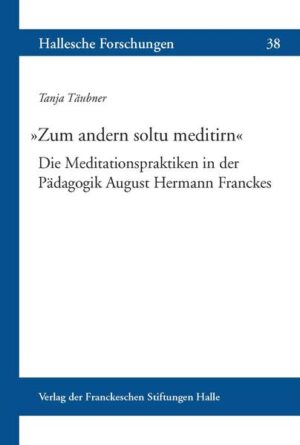 Hallesche Forschungen 38

Tanja Täubner

»Zum andern soltu meditirn«

Die Meditationspraktiken in der Pädagogik August Hermann Franckes

Verlag der Franckeschen Stiftungen Halle